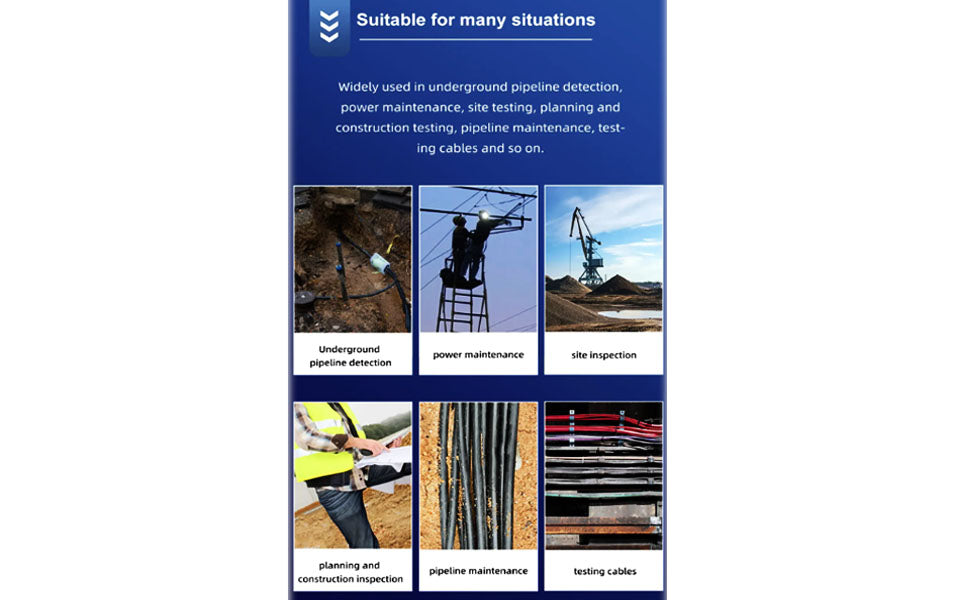 Suitable for many situations

Widely used in underground pipeline detection, power maintenance, site testing, planning and construction testing, pipeline maintenance, testing cables and so on.

Underground pipeline detection

power maintenance

site inspection

planning and construction inspection

pipeline maintenance

testing cables